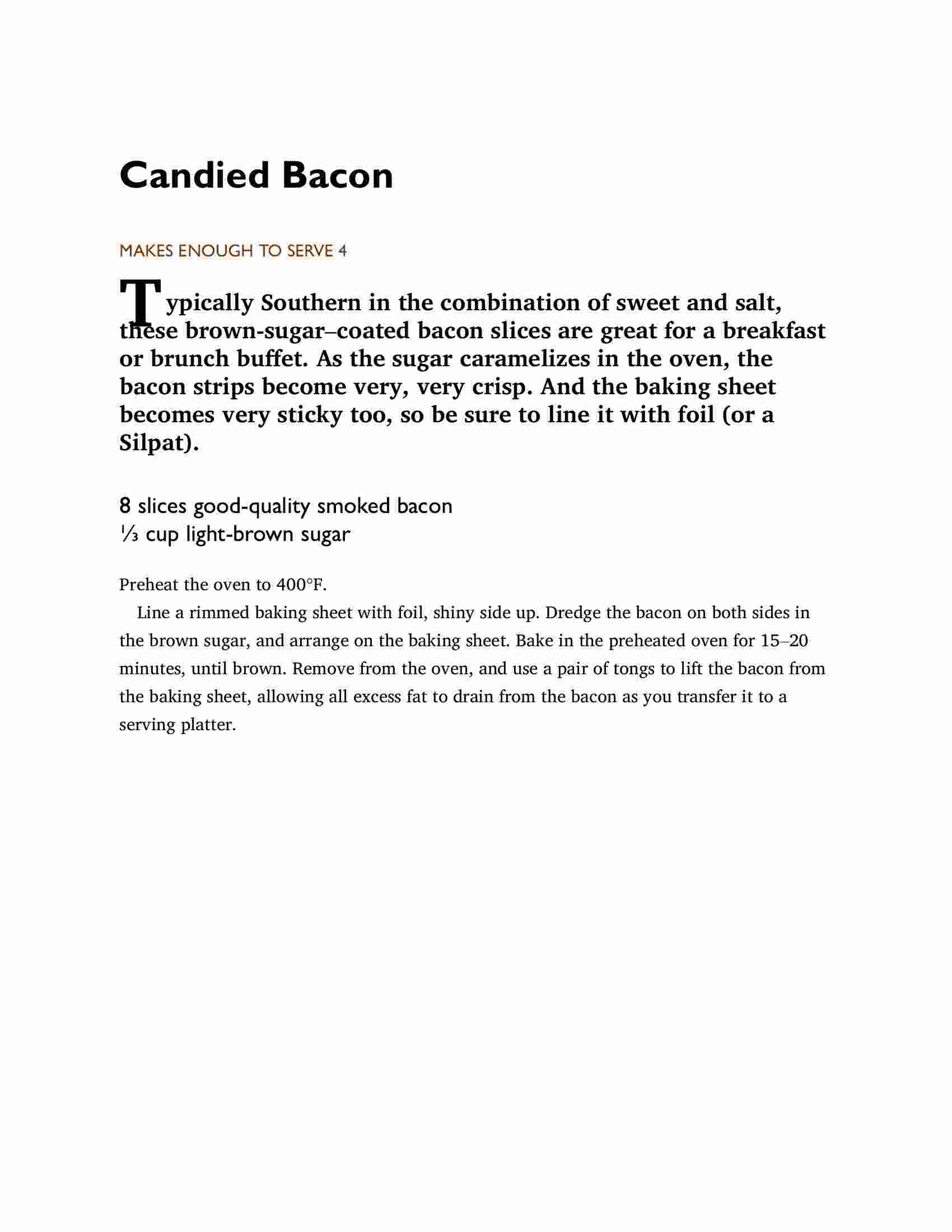 Candied Bacon

MAKES ENOUGH TO SERVE 4

Typically Southern in the combination of sweet and salt, these brown-sugar–coated bacon slices are great for a breakfast or brunch buffet. As the sugar caramelizes in the oven, the bacon strips become very, very crisp. And the baking sheet becomes very sticky too, so be sure to line it with foil (or a Silpat).

8 slices good-quality smoked bacon
⅓ cup light-brown sugar

Preheat the oven to 400°F.

Line a rimmed baking sheet with foil, shiny side up. Dredge the bacon on both sides in the brown sugar, and arrange on the baking sheet. Bake in the preheated oven for 15–20 minutes, until brown. Remove from the oven, and use a pair of tongs to lift the bacon from the baking sheet, allowing all excess fat to drain from the bacon as you transfer it to a serving platter.